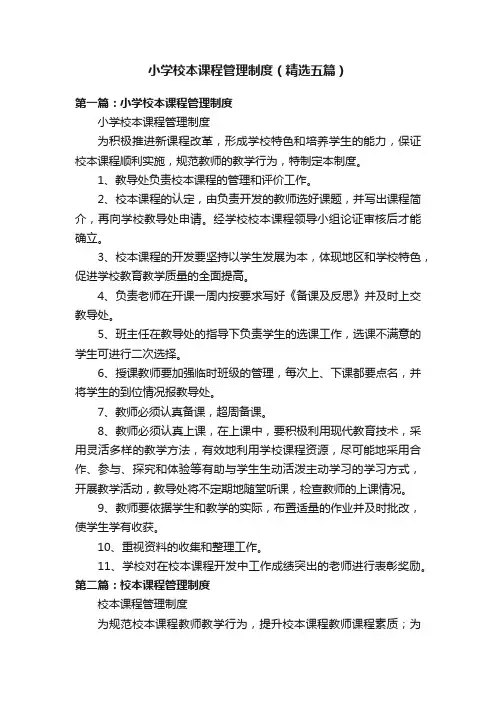 小学校本课程管理制度（精选五篇）

第一篇：小学校本课程管理制度

小学校本课程管理制度

为积极推进新课程改革，形成学校特色和培养学生的能力，保证校本课程顺利实施，规范教师的教学行为，特制定本制度。

1、教导处负责校本课程的管理和评价工作。

2、校本课程的认定，由负责开发的教师选好课题，并写出课程简介，再向学校教导处申请。经学校校本课程领导小组论证审核后才能确立。

3、校本课程的开发要坚持以学生发展为本，体现地区和学校特色，促进学校教育教学质量的全面提高。

4、负责老师在开课一周内按要求写好《备课及反思》并及时上交教导处。

5、班主任在教导处的指导下负责学生的选课工作，选课不满意的学生可进行二次选择。

6、授课教师要加强临时班级的管理，每次上、下课都要点名，并将学生的到位情况报教导处。

7、教师必须认真备课，超周备课。

8、教师必须认真上课，在上课中，要积极利用现代教育技术，采用灵活多样的教学方法，有效地利用学校课程资源，尽可能地采用合作、参与、探究和体验等有助与学生生动活泼主动学习的学习方式，开展教学活动，教导处将不定期地随堂听课，检查教师的上课情况。

9、教师要依据学生和教学的实际，布置适量的作业并及时批改，使学生学有收获。

10、重视资料的收集和整理工作。

11、学校对在校本课程开发中工作成绩突出的老师进行表彰奖励。

第二篇：校本课程管理制度

校本课程管理制度

为规范校本课程教师教学行为，提升校本课程教师课程素质；为